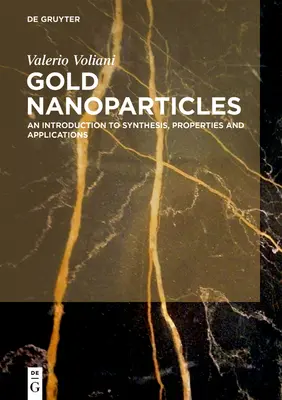 DE GRUYTER

Valerio Voliani

GOLD NANOPARTICLES

AN INTRODUCTION TO SYNTHESIS, PROPERTIES AND APPLICATIONS

DE
G